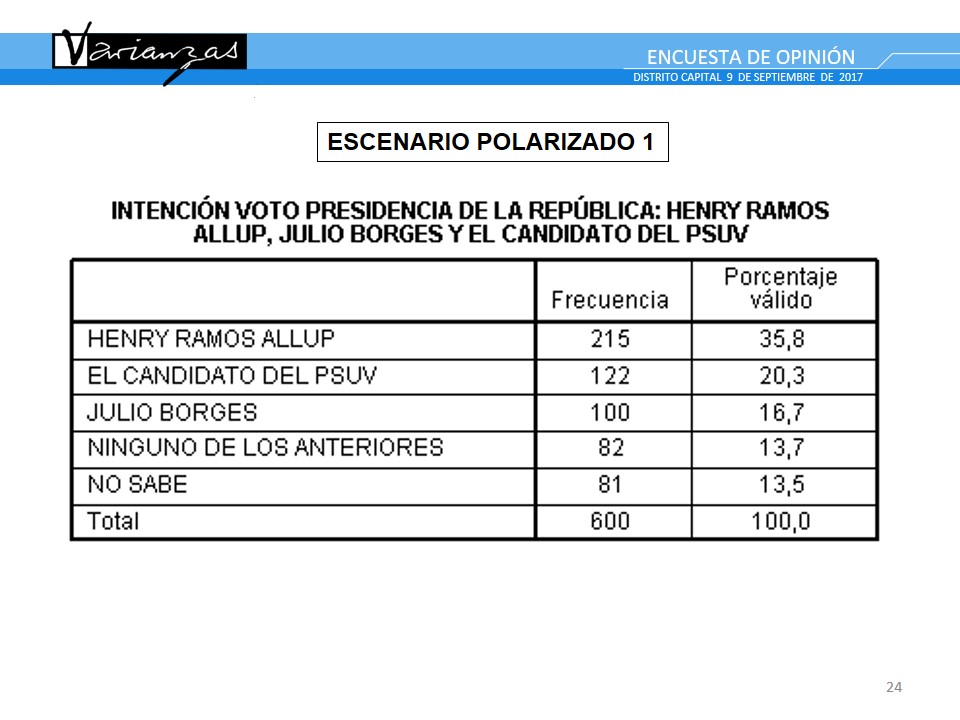 Varianzas

ENCUESTA DE OPINIÓN
DISTRITO CAPITAL 9 DE SEPTIEMBRE DE 2017

ESCENARIO POLARIZADO 1

INTENCIÓN VOTO PRESIDENCIA DE LA REPÚBLICA: HENRY RAMOS ALLUP, JULIO BORGES Y EL CANDIDATO DEL PSUV

| | Frecuencia | Porcentaje válido |
|---|---|---|
| HENRY RAMOS ALLUP | 215 | 35,8 |
| EL CANDIDATO DEL PSUV | 122 | 20,3 |
| JULIO BORGES | 100 | 16,7 |
| NINGUNO DE LOS ANTERIORES | 82 | 13,7 |
| NO SABE | 81 | 13,5 |
| Total | 600 | 100,0 |

24